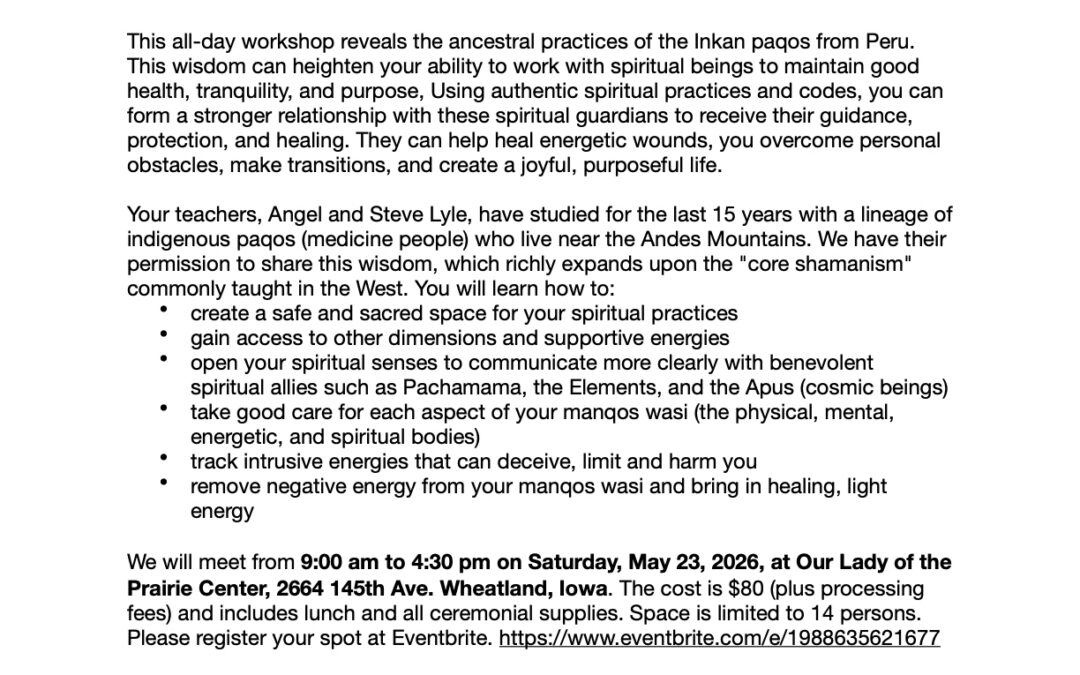 This all-day workshop reveals the ancestral practices of the Inkan paqos from Peru. This wisdom can heighten your ability to work with spiritual beings to maintain good health, tranquility, and purpose, Using authentic spiritual practices and codes, you can form a stronger relationship with these spiritual guardians to receive their guidance, protection, and healing. They can help heal energetic wounds, you overcome personal obstacles, make transitions, and create a joyful, purposeful life.

Your teachers, Angel and Steve Lyle, have studied for the last 15 years with a lineage of indigenous paqos (medicine people) who live near the Andes Mountains. We have their permission to share this wisdom, which richly expands upon the "core shamanism" commonly taught in the West. You will learn how to:
• create a safe and sacred space for your spiritual practices
• gain access to other dimensions and supportive energies
• open your spiritual senses to communicate more clearly with benevolent spiritual allies such as Pachamama, the Elements, and the Apus (cosmic beings)
• take good care for each aspect of your manqos wasi (the physical, mental, energetic, and spiritual bodies)
• track intrusive energies that can deceive, limit and harm you
• remove negative energy from your manqos wasi and bring in healing, light energy

We will meet from 9:00 am to 4:30 pm on Saturday, May 23, 2026, at Our Lady of the Prairie Center, 2664 145th Ave. Wheatland, Iowa. The cost is $80 (plus processing fees) and includes lunch and all ceremonial supplies. Space is limited to 14 persons. Please register your spot at Eventbrite. https://www.eventbrite.com/e/1988635621677